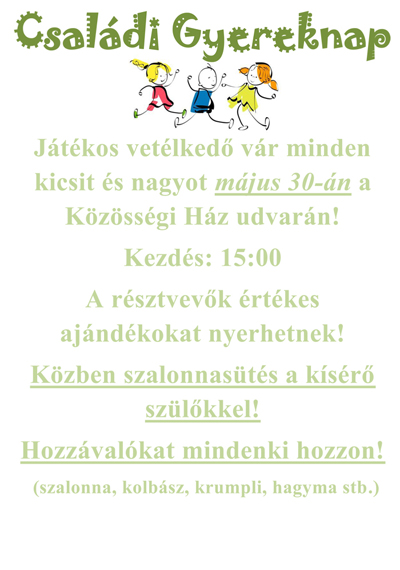 Családi Gyereknap

Játékos vetélkedő vár minden kicsit és nagyot május 30-án a Közösségi Ház udvarán!

Kezdés: 15:00

A résztvevők értékes ajándékokat nyerhetnek!

Közben szalonnasütés a kísérő szülőkkel!

Hozzávalókat mindenki hozzon!

(szalonna, kolbász, krumpli, hagyma stb.)